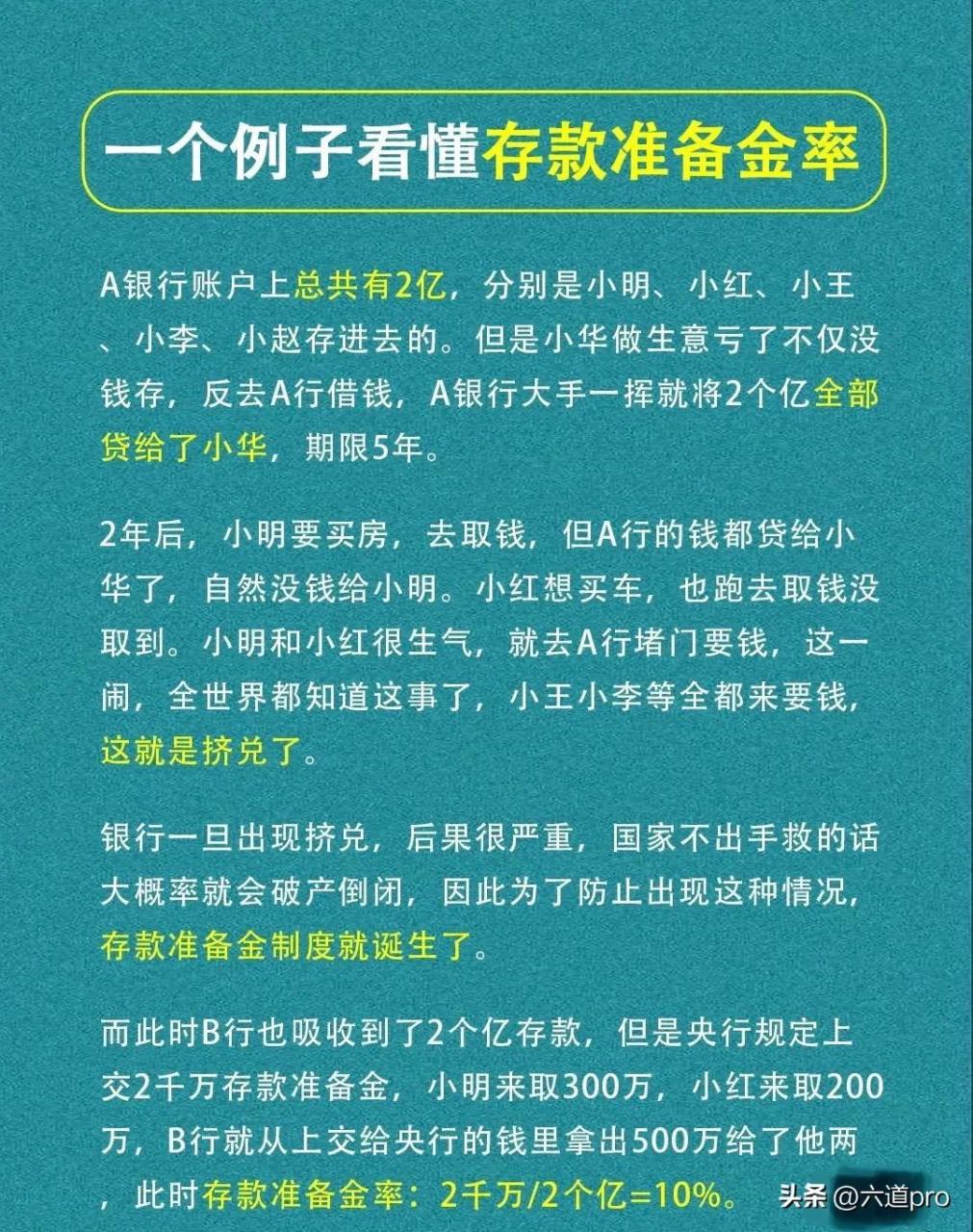 一个例子看懂存款准备金率

A银行账户上总共有2亿，分别是小明、小红、小王、小李、小赵存进去的。但是小华做生意亏了不仅没钱存，反去A行借钱，A银行大手一挥就将2个亿全部贷给了小华，期限5年。

2年后，小明要买房，去取钱，但A行的钱都贷给小华了，自然没钱给小明。小红想买车，也跑去取钱没取到。小明和小红很生气，就去A行堵门要钱，这一闹，全世界都知道这事了，小王小李等全都来要钱，这就是挤兑了。

银行一旦出现挤兑，后果很严重，国家不出手救的话大概率就会破产倒闭，因此为了防止出现这种情况，存款准备金制度就诞生了。

而此时B行也吸收到了2个亿存款，但是央行规定上交2千万存款准备金，小明来取300万，小红来取200万，B行就从上交给央行的钱里拿出500万给了他两，此时存款准备金率：2千万/2个亿=10%。

头条 @六道pro